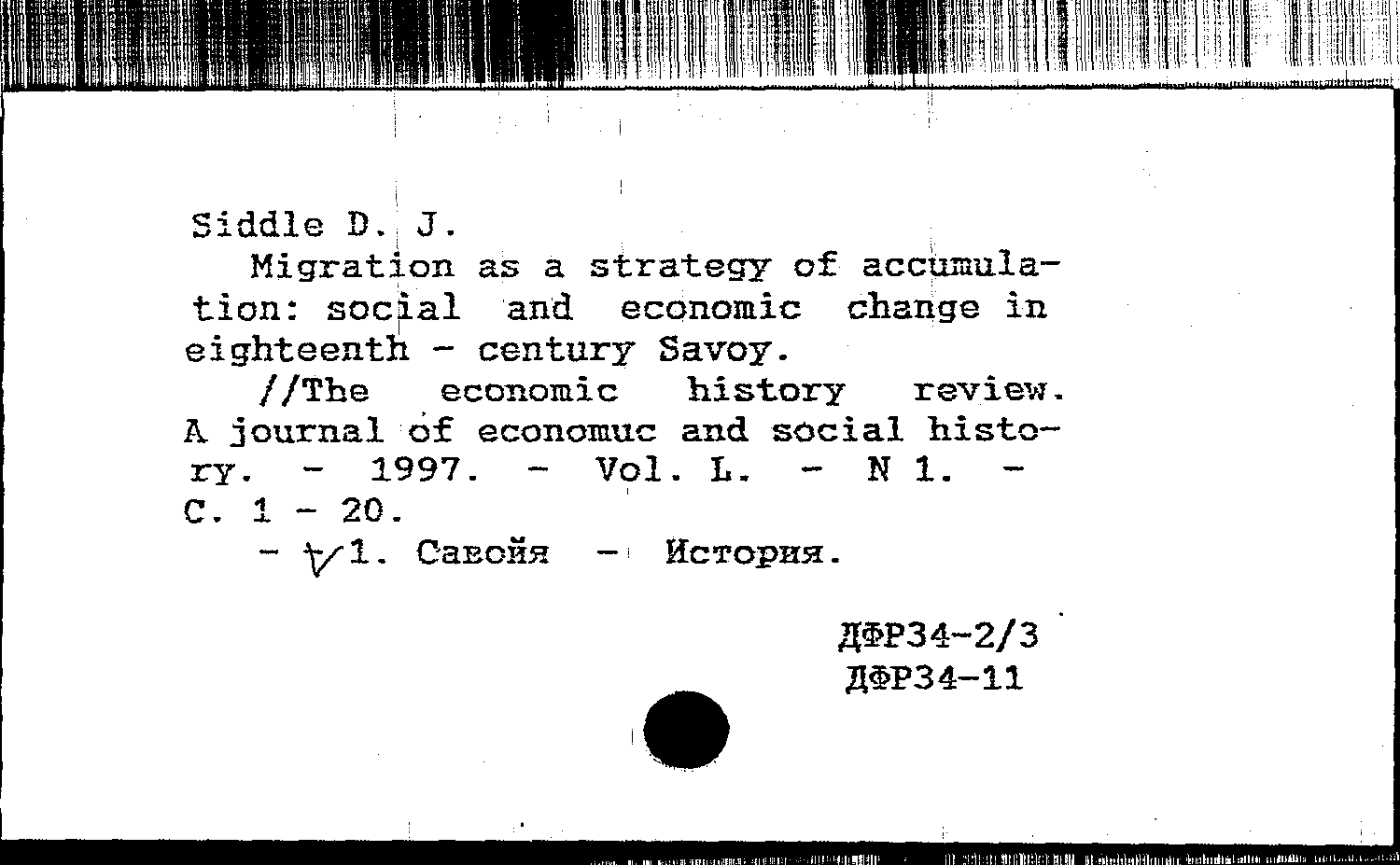 Siddle D. J.

Migration as a strategy of accumulation: social and economic change in eighteenth - century Savoy.

//The economic history review. A journal of economuc and social history. - 1997. - Vol. L. - N 1. - C. 1 - 20.

- 1. Савойя - История.

ДФР34-2/3
ДФР34-11